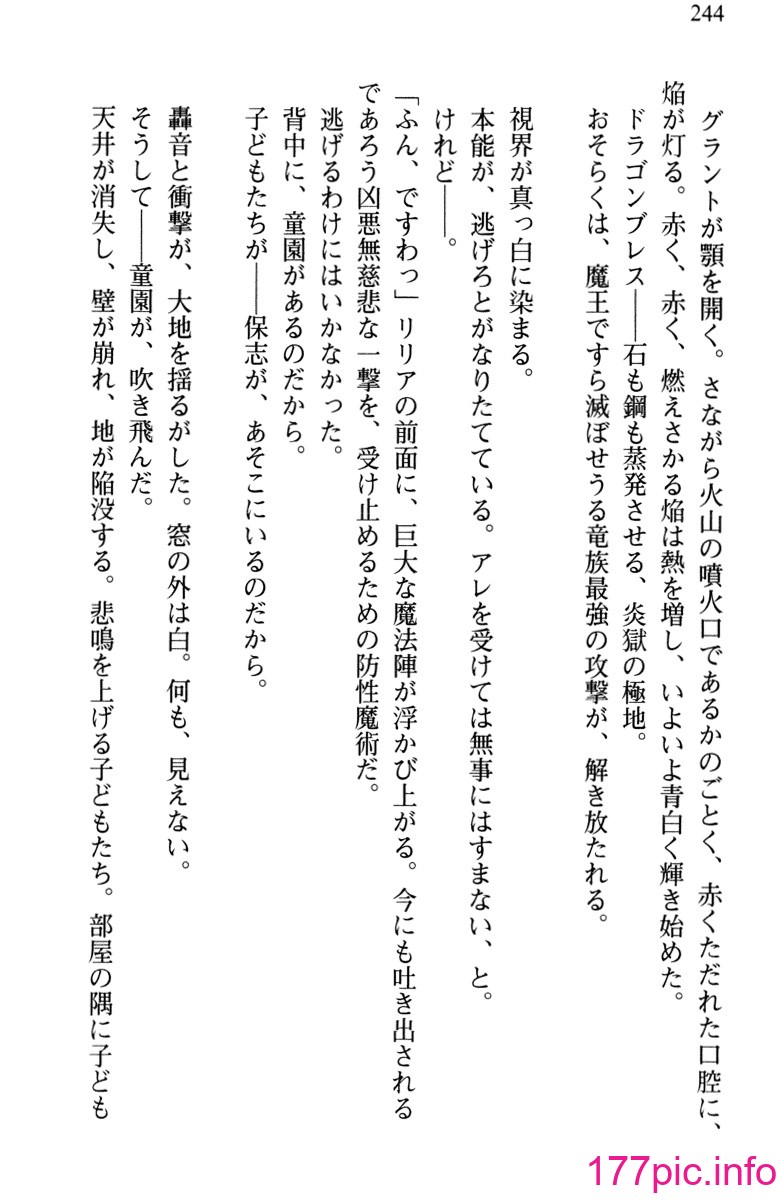 244

グラントが顎を開く。さながら火山の噴火口であるかのごとく、赤くただれた口腔に、焔が灯る。赤く、赤く、燃えさかる焔は熱を増し、いよいよ青白く輝き始めた。
ドラゴンブレス――石も鋼も蒸発させる、炎獄の極地。
おそらくは、魔王ですら滅ぼせうる竜族最強の攻撃が、解き放たれる。

視界が真っ白に染まる。
本能が、逃げろとがなりたてている。アレを受けては無事にはすまない、と。
けれど――。
「ふん、ですわっ」リリアの前面に、巨大な魔法陣が浮かび上がる。今にも吐き出されるであろう凶悪無慈悲な一撃を、受け止めるための防性魔術だ。
逃げるわけにはいかなかった。
背中に、童園があるのだから。
子どもたちが――保志が、あそこにいるのだから。

轟音と衝撃が、大地を揺るがした。窓の外は白。何も、見えない。
そうして――童園が、吹き飛んだ。
天井が消失し、壁が崩れ、地が陥没する。悲鳴を上げる子どもたち。部屋の隅に子ども

177pic.info